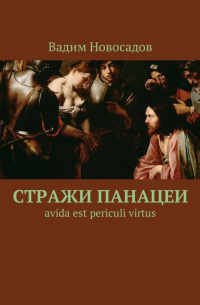 Вадим Новосадов

СТРАЖИ ПАНАЦЕИ
avida est periculi virtus